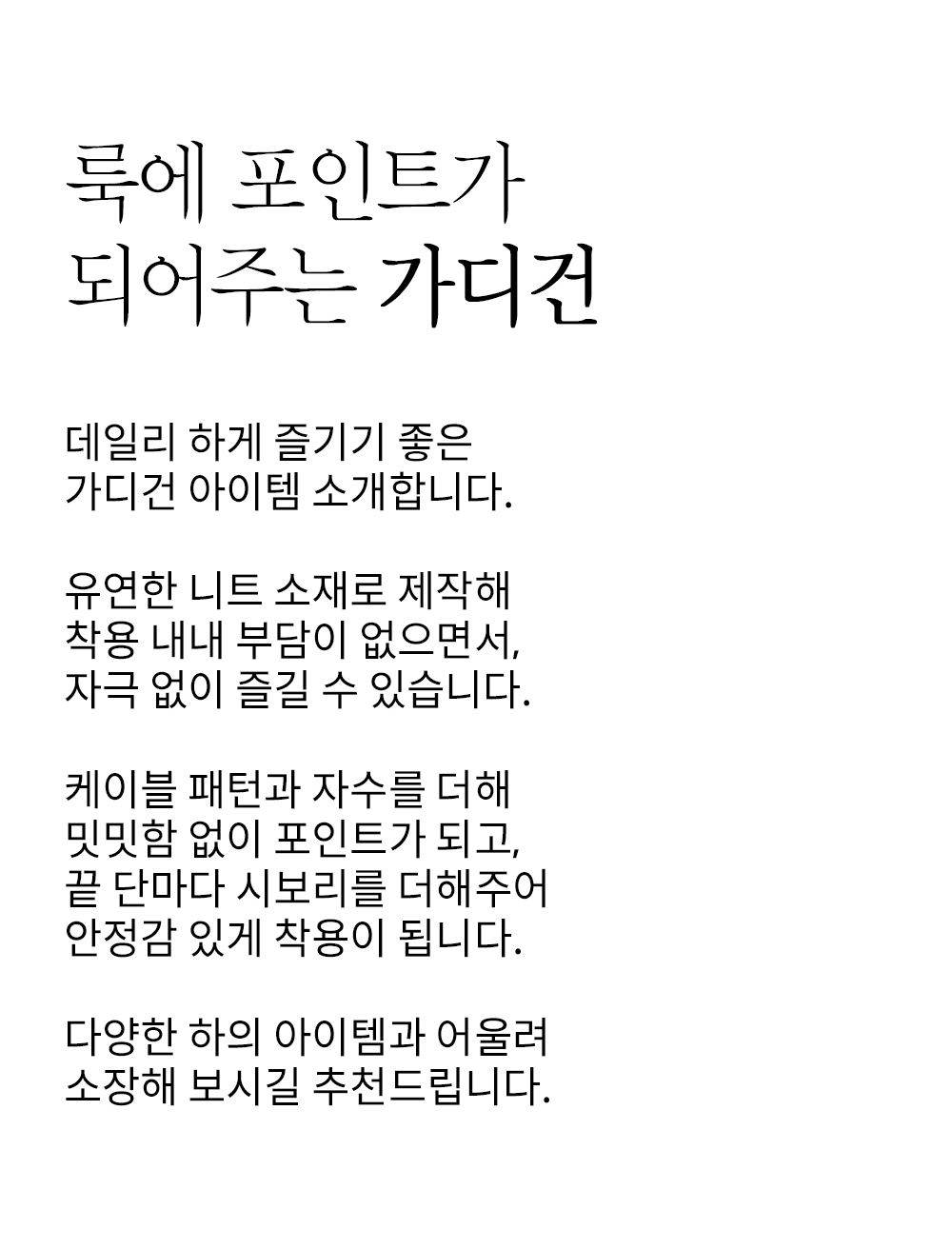 룩에 포인트가
되어주는 가디건

데일리 하게 즐기기 좋은
가디건 아이템 소개합니다.

유연한 니트 소재로 제작해
착용 내내 부담이 없으면서,
자극 없이 즐길 수 있습니다.

케이블 패턴과 자수를 더해
밋밋함 없이 포인트가 되고,
끝 단마다 시보리를 더해주어
안정감 있게 착용이 됩니다.

다양한 하의 아이템과 어울려
소장해 보시길 추천드립니다.